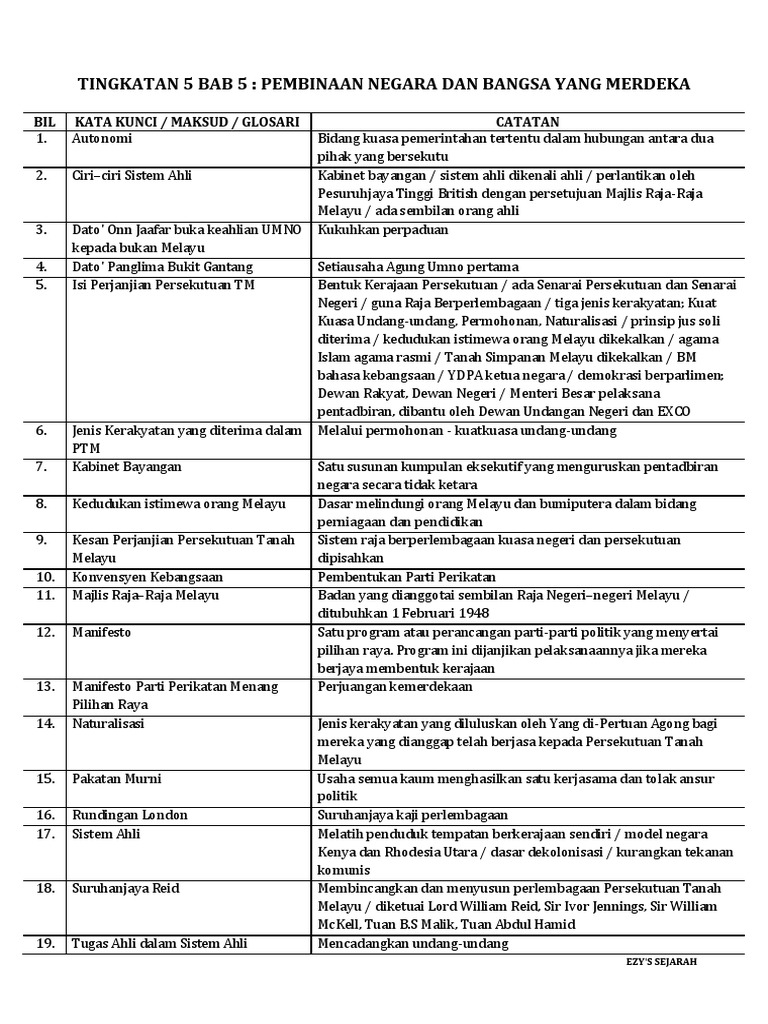 TINGKATAN 5 BAB 5 : PEMBINAAN NEGARA DAN BANGSA YANG MERDEKA

| BIL | KATA KUNCI / MAKSUD / GLOSARI | CATATAN |
|---|---|---|
| 1. | Autonomi | Bidang kuasa pemerintahan tertentu dalam hubungan antara dua pihak yang bersekutu |
| 2. | Ciri–ciri Sistem Ahli | Kabinet bayangan / sistem ahli dikenali ahli / perlantikan oleh Pesuruhjaya Tinggi British dengan persetujuan Majlis Raja-Raja Melayu / ada sembilan orang ahli |
| 3. | Dato' Onn Jaafar buka keahlian UMNO kepada bukan Melayu | Kukuhkan perpaduan |
| 4. | Dato' Panglima Bukit Gantang | Setiausaha Agung Umno pertama |
| 5. | Isi Perjanjian Persekutuan TM | Bentuk Kerajaan Persekutuan / ada Senarai Persekutuan dan Senarai Negeri / guna Raja Berperlembagaan / tiga jenis kerakyatan; Kuat Kuasa Undang-undang, Permohonan, Naturalisasi / prinsip jus soli diterima / kedudukan istimewa orang Melayu dikekalkan / agama Islam agama rasmi / Tanah Simpanan Melayu dikekalkan / BM bahasa kebangsaan / YDPA ketua negara / demokrasi berparlimen; Dewan Rakyat, Dewan Negeri / Menteri Besar pelaksana pentadbiran, dibantu oleh Dewan Undangan Negeri dan EXCO |
| 6. | Jenis Kerakyatan yang diterima dalam PTM | Melalui permohonan - kuatkuasa undang-undang |
| 7. | Kabinet Bayangan | Satu susunan kumpulan eksekutif yang menguruskan pentadbiran negara secara tidak ketara |
| 8. | Kedudukan istimewa orang Melayu | Dasar melindungi orang Melayu dan bumiputera dalam bidang perniagaan dan pendidikan |
| 9. | Kesan Perjanjian Persekutuan Tanah Melayu | Sistem raja berperlembagaan kuasa negeri dan persekutuan dipisahkan |
| 10. | Konvensyen Kebangsaan | Pembentukan Parti Perikatan |
| 11. | Majlis Raja–Raja Melayu | Badan yang dianggotai sembilan Raja Negeri–negeri Melayu / ditubuhkan 1 Februari 1948 |
| 12. | Manifesto | Satu program atau perancangan parti-parti politik yang menyertai pilihan raya. Program ini dijanjikan pelaksanaannya jika mereka berjaya membentuk kerajaan |
| 13. | Manifesto Parti Perikatan Menang Pilihan Raya | Perjuangan kemerdekaan |
| 14. | Naturalisasi | Jenis kerakyatan yang diluluskan oleh Yang di-Pertuan Agong bagi mereka yang dianggap telah berjasa kepada Persekutuan Tanah Melayu |
| 15. | Pakatan Murni | Usaha semua kaum menghasilkan satu kerjasama dan tolak ansur politik |
| 16. | Rundingan London | Suruhanjaya kaji perlembagaan |
| 17. | Sistem Ahli | Melatih penduduk tempatan berkerajaan sendiri / model negara Kenya dan Rhodesia Utara / dasar dekolonisasi / kurangkan tekanan komunis |
| 18. | Suruhanjaya Reid | Membincangkan dan menyusun perlembagaan Persekutuan Tanah Melayu / diketuai Lord William Reid, Sir Ivor Jennings, Sir William McKell, Tuan B.S Malik, Tuan Abdul Hamid |
| 19. | Tugas Ahli dalam Sistem Ahli | Mencadangkan undang-undang |

EZY'S SEJARAH